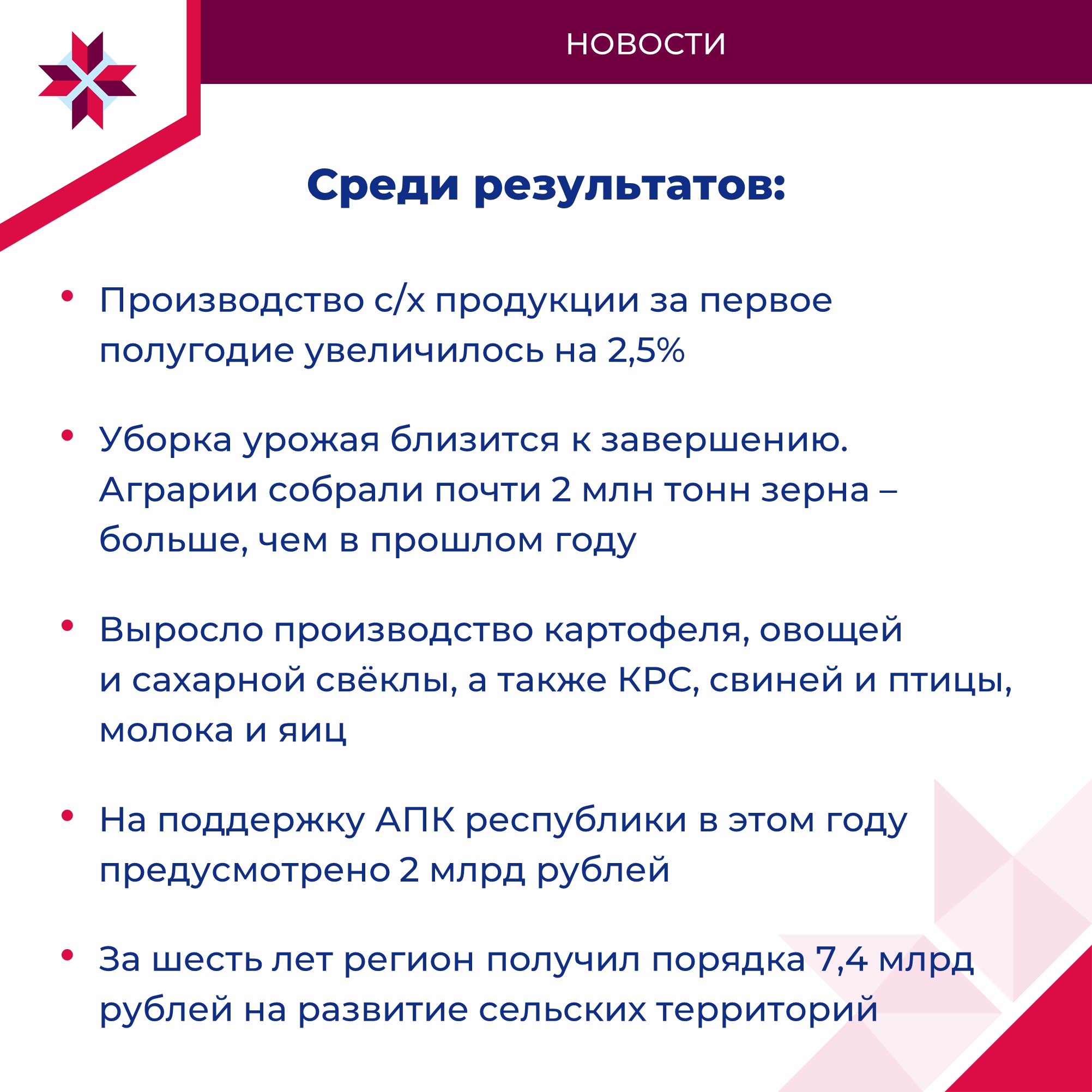 НОВОСТИ

Среди результатов:

• Производство с/х продукции за первое полугодие увеличилось на 2,5%

• Уборка урожая близится к завершению. Аграрии собрали почти 2 млн тонн зерна – больше, чем в прошлом году

• Выросло производство картофеля, овощей и сахарной свёклы, а также КРС, свиней и птицы, молока и яиц

• На поддержку АПК республики в этом году предусмотрено 2 млрд рублей

• За шесть лет регион получил порядка 7,4 млрд рублей на развитие сельских территорий